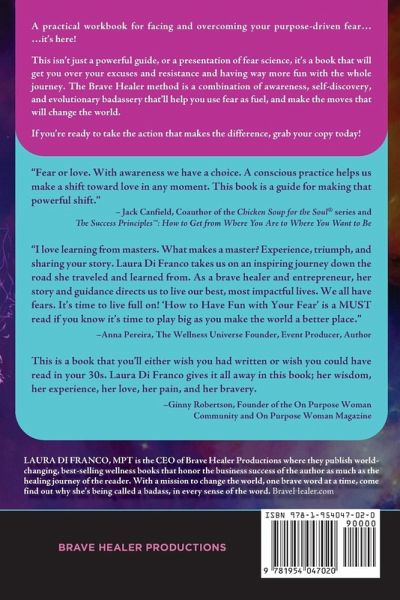 A practical workbook for facing and overcoming your purpose-driven fear… …it's here!

This isn't just a powerful guide, or a presentation of fear science, it's a book that will get you over your excuses and resistance and having way more fun with the whole journey. The Brave Healer method is a combination of awareness, self-discovery, and evolutionary badassery that'll help you use fear as fuel, and make the moves that will change the world.

If you're ready to take the action that makes the difference, grab your copy today!

"Fear or love. With awareness we have a choice. A conscious practice helps us make a shift toward love in any moment. This book is a guide for making that powerful shift."

– Jack Canfield, Coauthor of the Chicken Soup for the Soul® series and The Success Principles™: How to Get from Where You Are to Where You Want to Be

"I love learning from masters. What makes a master? Experience, triumph, and sharing your story. Laura Di Franco takes us on an inspiring journey down the road she traveled and learned from. As a brave healer and entrepreneur, her story and guidance directs us to live our best, most impactful lives. We all have fears. It's time to live full on! 'How to Have Fun with Your Fear' is a MUST read if you know it's time to play big as you make the world a better place."

–Anna Pereira, The Wellness Universe Founder, Event Producer, Author

This is a book that you'll either wish you had written or wish you could have read in your 30s. Laura Di Franco gives it all away in this book; her wisdom, her experience, her love, her pain, and her bravery.

–Ginny Robertson, Founder of the On Purpose Woman Community and On Purpose Woman Magazine

LAURA DI FRANCO, MPT is the CEO of Brave Healer Productions where they publish world-changing, best-selling wellness books that honor the business success of the author as much as the healing journey of the reader. With a mission to change the world, one brave word at a time, come find out why she's being called a badass, in every sense of the word. BraveHealer.com

BRAVE HEALER PRODUCTIONS

ISBN 978-1-954047-02-0

90000

9 781954 047020